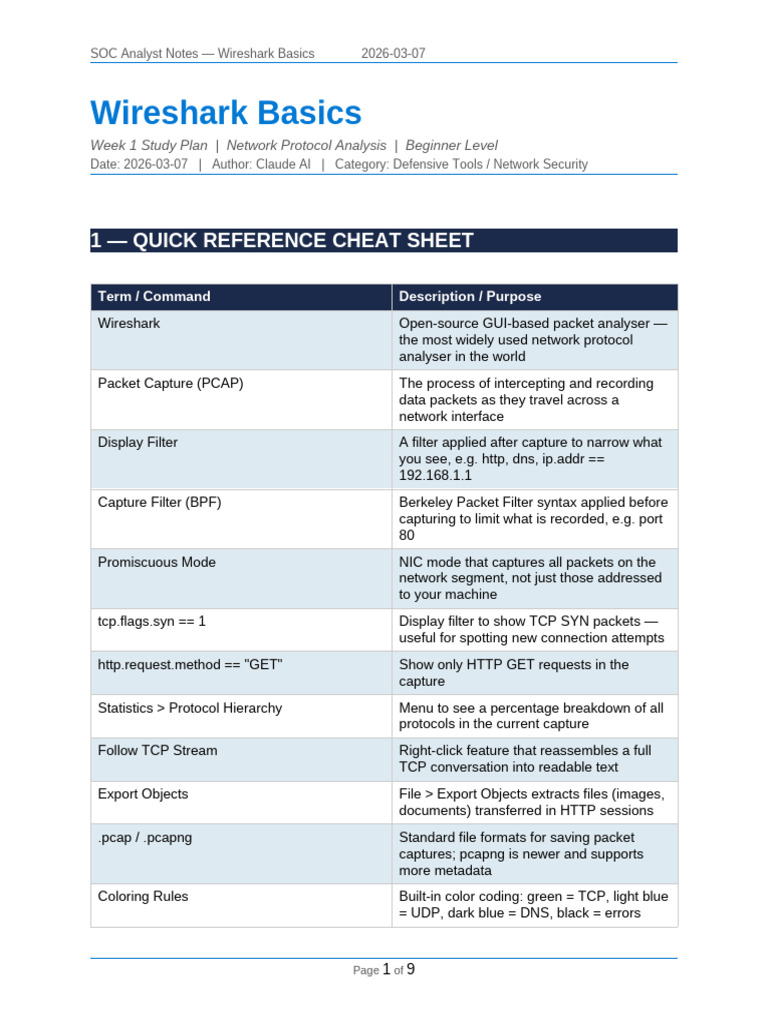 SOC Analyst Notes — Wireshark Basics 2026-03-07

Wireshark Basics

Week 1 Study Plan | Network Protocol Analysis | Beginner Level

Date: 2026-03-07 | Author: Claude AI | Category: Defensive Tools / Network Security

1 — QUICK REFERENCE CHEAT SHEET

| Term / Command | Description / Purpose |
|---|---|
| Wireshark | Open-source GUI-based packet analyser — the most widely used network protocol analyser in the world |
| Packet Capture (PCAP) | The process of intercepting and recording data packets as they travel across a network interface |
| Display Filter | A filter applied after capture to narrow what you see, e.g. http, dns, ip.addr == 192.168.1.1 |
| Capture Filter (BPF) | Berkeley Packet Filter syntax applied before capturing to limit what is recorded, e.g. port 80 |
| Promiscuous Mode | NIC mode that captures all packets on the network segment, not just those addressed to your machine |
| tcp.flags.syn == 1 | Display filter to show TCP SYN packets — useful for spotting new connection attempts |
| http.request.method == "GET" | Show only HTTP GET requests in the capture |
| Statistics > Protocol Hierarchy | Menu to see a percentage breakdown of all protocols in the current capture |
| Follow TCP Stream | Right-click feature that reassembles a full TCP conversation into readable text |
| Export Objects | File > Export Objects extracts files (images, documents) transferred in HTTP sessions |
| .pcap / .pcapng | Standard file formats for saving packet captures; pcapng is newer and supports more metadata |
| Coloring Rules | Built-in color coding: green = TCP, light blue = UDP, dark blue = DNS, black = errors |

Page 1 of 9